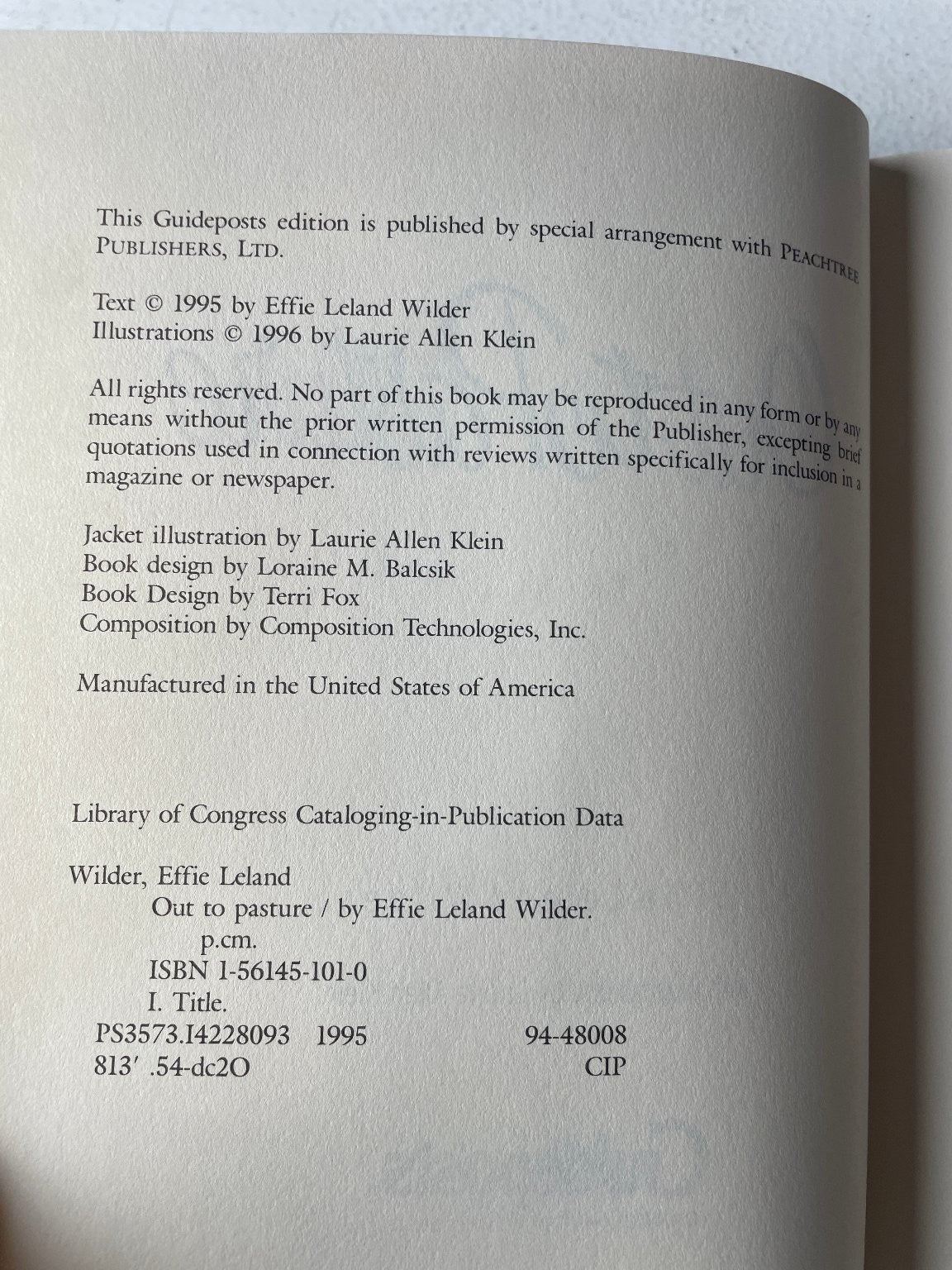 This Guideposts edition is published by special arrangement with PEACHTREE PUBLISHERS, LTD.

Text © 1995 by Effie Leland Wilder
Illustrations © 1996 by Laurie Allen Klein

All rights reserved. No part of this book may be reproduced in any form or by any means without the prior written permission of the Publisher, excepting brief quotations used in connection with reviews written specifically for inclusion in a magazine or newspaper.

Jacket illustration by Laurie Allen Klein
Book design by Loraine M. Balcsik
Book Design by Terri Fox
Composition by Composition Technologies, Inc.

Manufactured in the United States of America

Library of Congress Cataloging-in-Publication Data

Wilder, Effie Leland
Out to pasture / by Effie Leland Wilder.
p.cm.
ISBN 1-56145-101-0
I. Title.
PS3573.I4228093 1995 94-48008
813′ .54-dc2O CIP